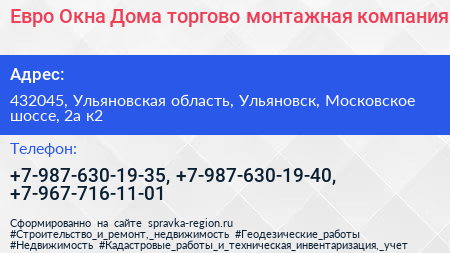 Евро Окна Дома торгово монтажная компания

Адрес:

432045, Ульяновская область, Ульяновск, Московское шоссе, 2а к2

Телефон:

+7-987-630-19-35, +7-987-630-19-40, +7-967-716-11-01

Сформированно на сайте spravka-region.ru #Строительство_и_ремонт,_недвижимость #Геодезические_работы #Недвижимость #Кадастровые_работы_и_техническая_инвентаризация,_учет